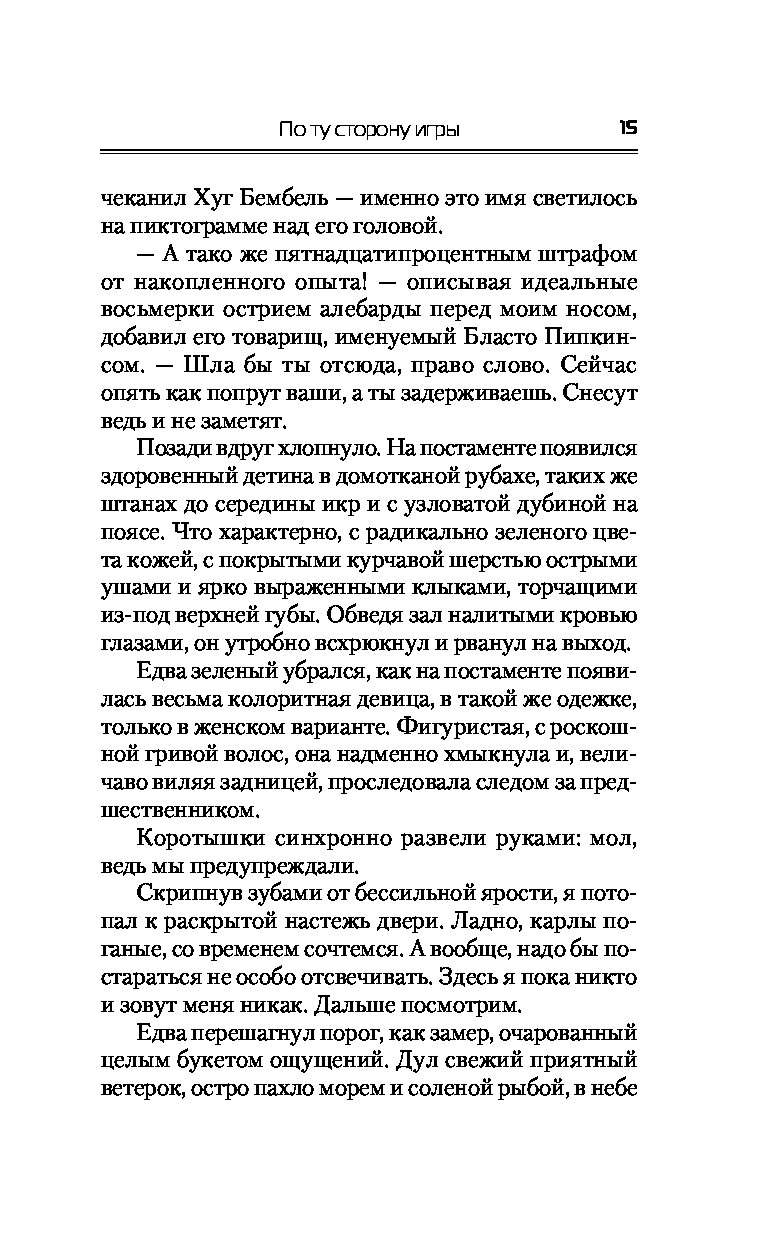 По ту сторону игры 15

чеканил Хуг Бембель — именно это имя светилось на пиктограмме над его головой.

— А тако же пятнадцатипроцентным штрафом от накопленного опыта! — описывая идеальные восьмерки острием алебарды перед моим носом, добавил его товарищ, именуемый Бласто Пипкинсом. — Шла бы ты отсюда, право слово. Сейчас опять как попрут ваши, а ты задерживаешь. Снесут ведь и не заметят.

Позади вдруг хлопнуло. На постаменте появился здоровенный детина в домотканой рубахе, таких же штанах до середины икр и с узловатой дубиной на поясе. Что характерно, с радикально зеленого цвета кожей, с покрытыми курчавой шерстью острыми ушами и ярко выраженными клыками, торчащими из-под верхней губы. Обведя зал налитыми кровью глазами, он утробно всхрюкнул и рванул на выход.

Едва зеленый убрался, как на постаменте появилась весьма колоритная девица, в такой же одежке, только в женском варианте. Фигуристая, с роскошной гривой волос, она надменно хмыкнула и, величаво виляя задницей, проследовала следом за предшественником.

Коротышки синхронно развели руками: мол, ведь мы предупреждали.

Скрипнув зубами от бессильной ярости, я потопал к раскрытой настежь двери. Ладно, карлы поганые, со временем сочтемся. А вообще, надо бы постараться не особо отсвечивать. Здесь я пока никто и зовут меня никак. Дальше посмотрим.

Едва перешагнул порог, как замер, очарованный целым букетом ощущений. Дул свежий приятный ветерок, остро пахло морем и соленой рыбой, в небе